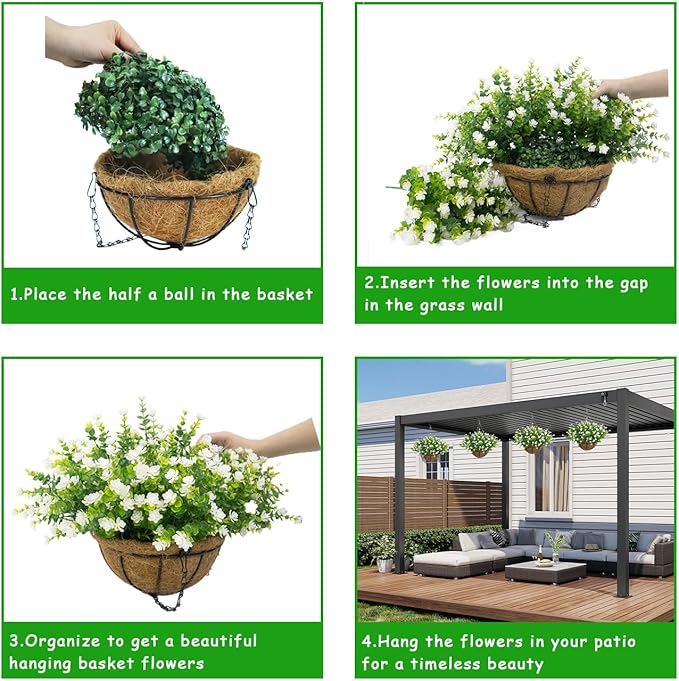 1.Place the half a ball in the basket

2.Insert the flowers into the gap in the grass wall

3.Organize to get a beautiful hanging basket flowers

4.Hang the flowers in your patio for a timeless beauty